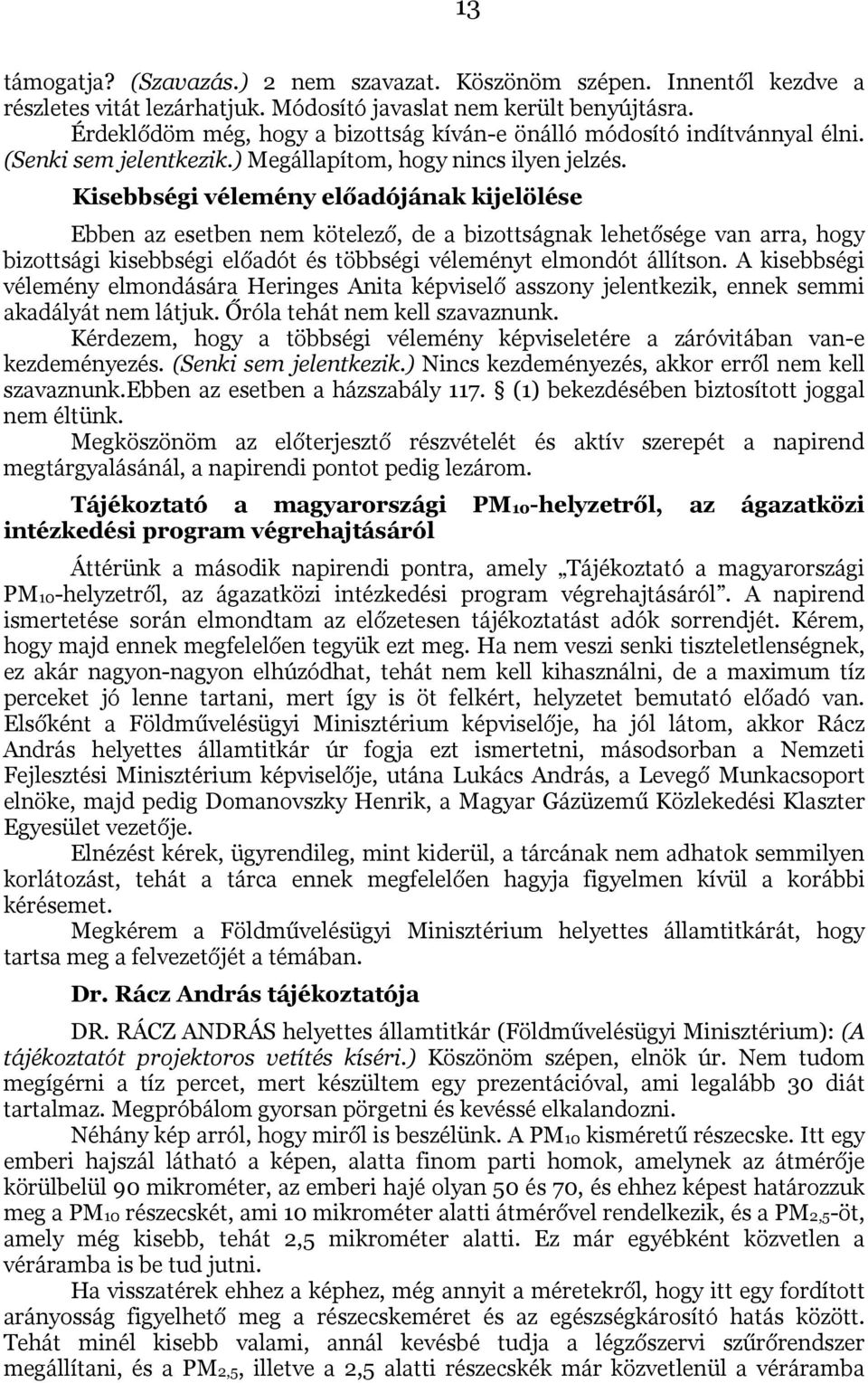 13

támogatja? (Szavazás.) 2 nem szavazat. Köszönöm szépen. Innentől kezdve a részletes vitát lezárhatjuk. Módosító javaslat nem került benyújtásra.

Érdeklődöm még, hogy a bizottság kíván-e önálló módosító indítvánnyal élni. (Senki sem jelentkezik.) Megállapítom, hogy nincs ilyen jelzés.

Kisebbségi vélemény előadójának kijelölése

Ebben az esetben nem kötelező, de a bizottságnak lehetősége van arra, hogy bizottsági kisebbségi előadót és többségi véleményt elmondót állítson. A kisebbségi vélemény elmondására Heringes Anita képviselő asszony jelentkezik, ennek semmi akadályát nem látjuk. Őróla tehát nem kell szavaznunk.

Kérdezem, hogy a többségi vélemény képviseletére a záróvitában van-e kezdeményezés. (Senki sem jelentkezik.) Nincs kezdeményezés, akkor erről nem kell szavaznunk.Ebben az esetben a házszabály 117. § (1) bekezdésében biztosított joggal nem éltünk.

Megköszönöm az előterjesztő részvételét és aktív szerepét a napirend megtárgyalásánál, a napirendi pontot pedig lezárom.

Tájékoztató a magyarországi $PM_{10}$-helyzetről, az ágazatközi intézkedési program végrehajtásáról

Áttérünk a második napirendi pontra, amely „Tájékoztató a magyarországi $PM_{10}$-helyzetről, az ágazatközi intézkedési program végrehajtásáról”. A napirend ismertetése során elmondtam az előzetesen tájékoztatást adók sorrendjét. Kérem, hogy majd ennek megfelelően tegyük ezt meg. Ha nem veszi senki tiszteletlenségnek, ez akár nagyon-nagyon elhúzódhat, tehát nem kell kihasználni, de a maximum tíz perceket jó lenne tartani, mert így is öt felkért, helyzetet bemutató előadó van. Elsőként a Földművelésügyi Minisztérium képviselője, ha jól látom, akkor Rácz András helyettes államtitkár úr fogja ezt ismertetni, másodsorban a Nemzeti Fejlesztési Minisztérium képviselője, utána Lukács András, a Levegő Munkacsoport elnöke, majd pedig Domanovszky Henrik, a Magyar Gázüzemű Közlekedési Klaszter Egyesület vezetője.

Elnézést kérek, ügyrendileg, mint kiderül, a tárcának nem adhatok semmilyen korlátozást, tehát a tárca ennek megfelelően hagyja figyelmen kívül a korábbi kérésemet.

Megkérem a Földművelésügyi Minisztérium helyettes államtitkárát, hogy tartsa meg a felvezetőjét a témában.

Dr. Rácz András tájékoztatója

DR. RÁCZ ANDRÁS helyettes államtitkár (Földművelésügyi Minisztérium): (A tájékoztatót projektoros vetítés kíséri.) Köszönöm szépen, elnök úr. Nem tudom megígérni a tíz percet, mert készültem egy prezentációval, ami legalább 30 diát tartalmaz. Megpróbálom gyorsan pörgetni és kevéssé elkalandozni.

Néhány kép arról, hogy miről is beszélünk. A $PM_{10}$ kisméretű részecske. Itt egy emberi hajszál látható a képen, alatta finom parti homok, amelynek az átmérője körülbelül 90 mikrométer, az emberi hajé olyan 50 és 70, és ehhez képest határozzuk meg a $PM_{10}$ részecskét, ami 10 mikrométer alatti átmérővel rendelkezik, és a $PM_{2,5}$-öt, amely még kisebb, tehát 2,5 mikrométer alatti. Ez már egyébként közvetlen a véráramba is be tud jutni.

Ha visszatérek ehhez a képhez, még annyit a méretekről, hogy itt egy fordított arányosság figyelhető meg a részecskeméret és az egészségkárosító hatás között. Tehát minél kisebb valami, annál kevésbé tudja a légzőszervi szűrőrendszer megállítani, és a $PM_{2,5}$, illetve a 2,5 alatti részecskék már közvetlenül a véráramba